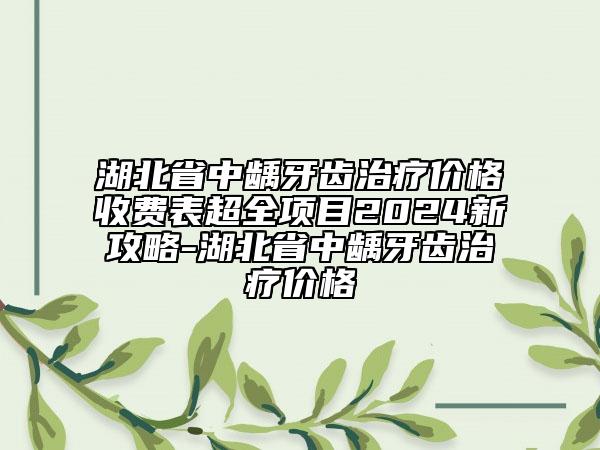 湖北省中龋牙齿治疗价格收费表超全项目2024新攻略-湖北省中龋牙齿治疗价格